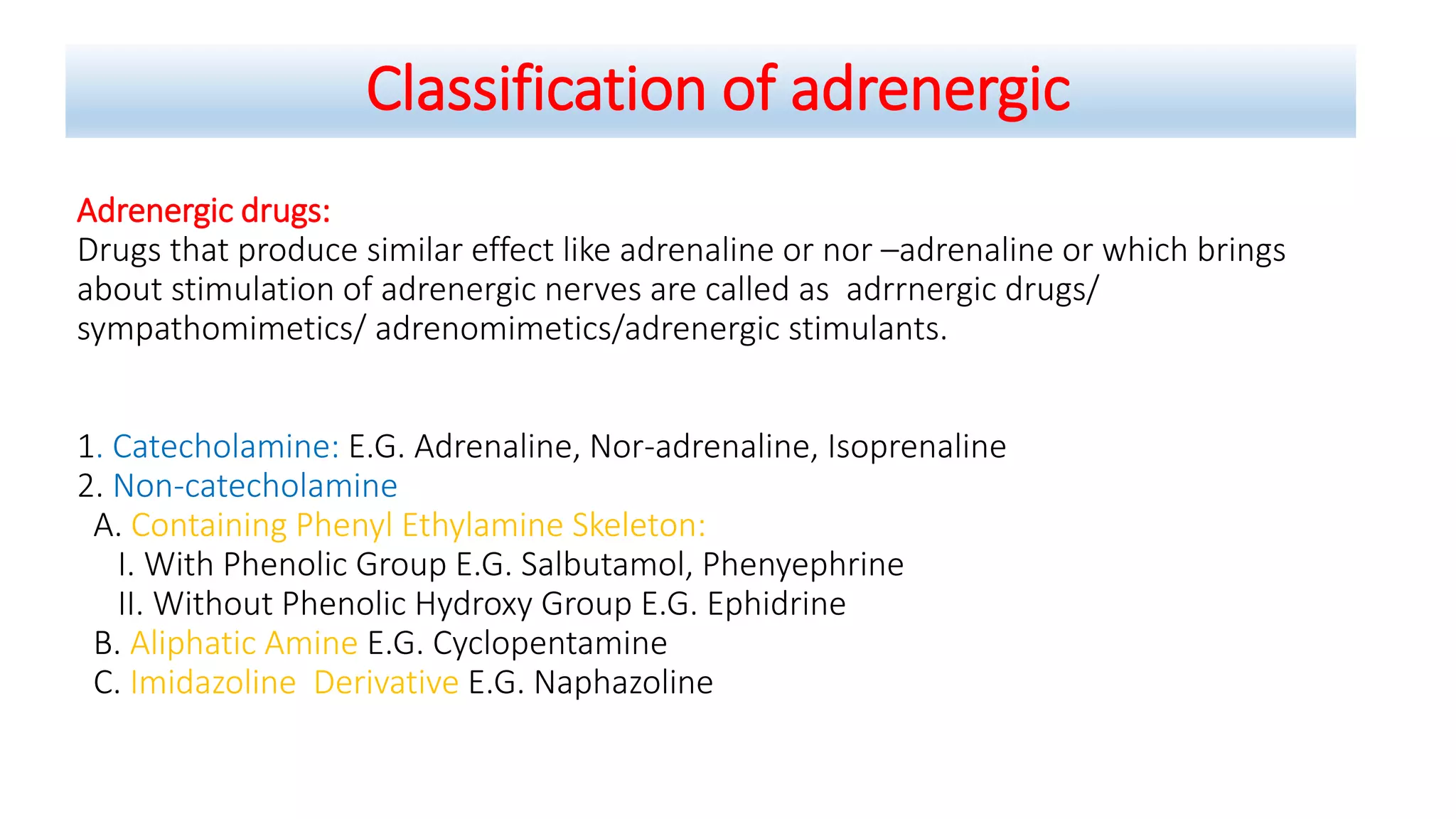 Classification of adrenergic

Adrenergic drugs:
Drugs that produce similar effect like adrenaline or nor –adrenaline or which brings about stimulation of adrenergic nerves are called as adrrnergic drugs/ sympathomimetics/ adrenomimetics/adrenergic stimulants.

1. Catecholamine: E.G. Adrenaline, Nor-adrenaline, Isoprenaline
2. Non-catecholamine
A. Containing Phenyl Ethylamine Skeleton:
I. With Phenolic Group E.G. Salbutamol, Phenyephrine
II. Without Phenolic Hydroxy Group E.G. Ephidrine
B. Aliphatic Amine E.G. Cyclopentamine
C. Imidazoline Derivative E.G. Naphazoline